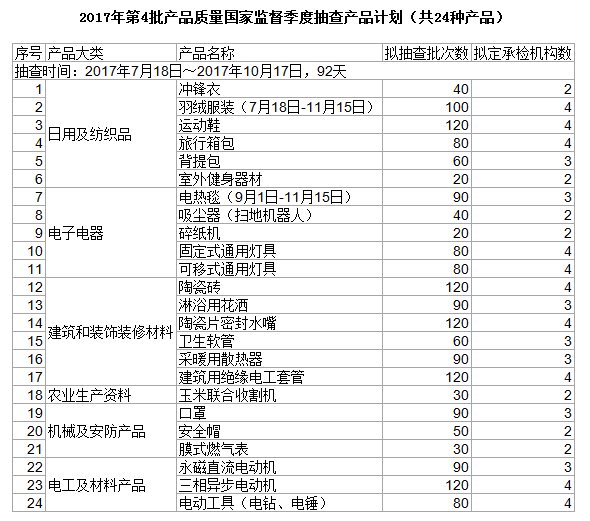 2017年第4批产品质量国家监督季度抽查产品计划（共24种产品）

| 序号 | 产品大类 | 产品名称 | 拟抽查批次数 | 拟定承检机构数 |
|---|---|---|---|---|
| 抽查时间：2017年7月18日～2017年10月17日，92天 | | | | |
| 1 | 日用及纺织品 | 冲锋衣 | 40 | 2 |
| 2 | | 羽绒服装（7月18日-11月15日） | 100 | 4 |
| 3 | | 运动鞋 | 120 | 4 |
| 4 | | 旅行箱包 | 80 | 4 |
| 5 | | 背提包 | 60 | 3 |
| 6 | | 室外健身器材 | 20 | 2 |
| 7 | 电子电器 | 电热毯（9月1日-11月15日） | 90 | 3 |
| 8 | | 吸尘器（扫地机器人） | 40 | 2 |
| 9 | | 碎纸机 | 20 | 2 |
| 10 | | 固定式通用灯具 | 80 | 4 |
| 11 | | 可移式通用灯具 | 80 | 4 |
| 12 | 建筑和装饰装修材料 | 陶瓷砖 | 120 | 4 |
| 13 | | 淋浴用花洒 | 90 | 3 |
| 14 | | 陶瓷片密封水嘴 | 120 | 4 |
| 15 | | 卫生软管 | 60 | 3 |
| 16 | | 采暖用散热器 | 90 | 3 |
| 17 | | 建筑用绝缘电工套管 | 120 | 4 |
| 18 | 农业生产资料 | 玉米联合收割机 | 30 | 2 |
| 19 | 机械及安防产品 | 口罩 | 90 | 3 |
| 20 | | 安全帽 | 50 | 2 |
| 21 | | 膜式燃气表 | 30 | 2 |
| 22 | 电工及材料产品 | 永磁直流电动机 | 90 | 3 |
| 23 | | 三相异步电动机 | 120 | 4 |
| 24 | | 电动工具（电钻、电锤） | 80 | 4 |